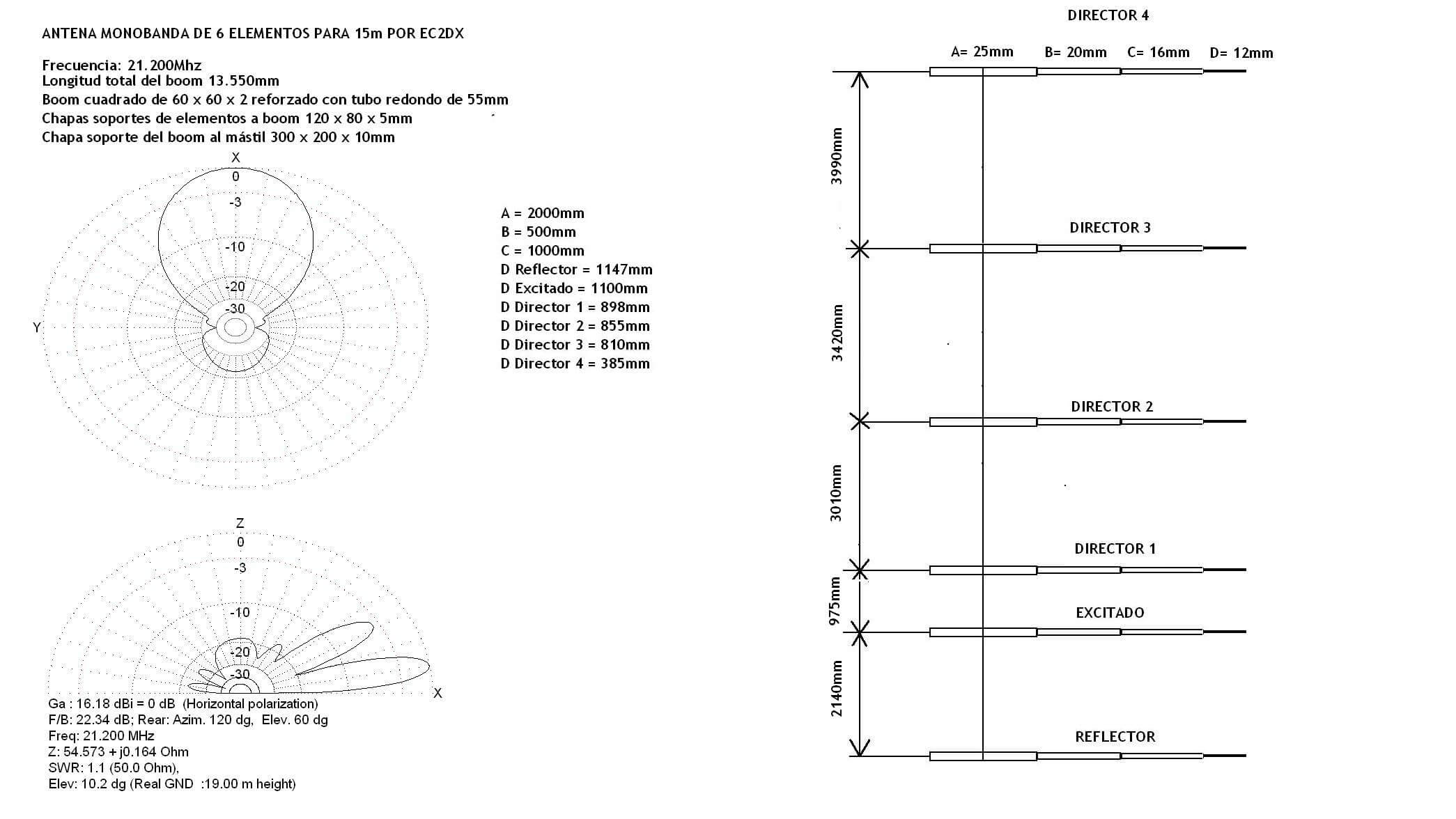 ANTENA MONOBANDA DE 6 ELEMENTOS PARA 15m POR EC2DX

Frecuencia: 21.200Mhz
Longitud total del boom 13.550mm
Boom cuadrado de 60 x 60 x 2 reforzado con tubo redondo de 55mm
Chapas soportes de elementos a boom 120 x 80 x 5mm
Chapa soporte del boom al mástil 300 x 200 x 10mm

X
0
-3
-10
-20
-30
Y

A = 2000mm
B = 500mm
C = 1000mm
D Reflector = 1147mm
D Excitado = 1100mm
D Director 1 = 898mm
D Director 2 = 855mm
D Director 3 = 810mm
D Director 4 = 385mm

Z
0
-3
-10
-20
-30
X

Ga : 16.18 dBi = 0 dB (Horizontal polarization)
F/B: 22.34 dB; Rear: Azim. 120 dg, Elev. 60 dg
Freq: 21.200 MHz
Z: 54.573 + j0.164 Ohm
SWR: 1.1 (50.0 Ohm),
Elev: 10.2 dg (Real GND :19.00 m height)

DIRECTOR 4
A= 25mm B= 20mm C= 16mm D= 12mm
3990mm
DIRECTOR 3
3420mm
DIRECTOR 2
3010mm
DIRECTOR 1
975mm
EXCITADO
2140mm
REFLECTOR